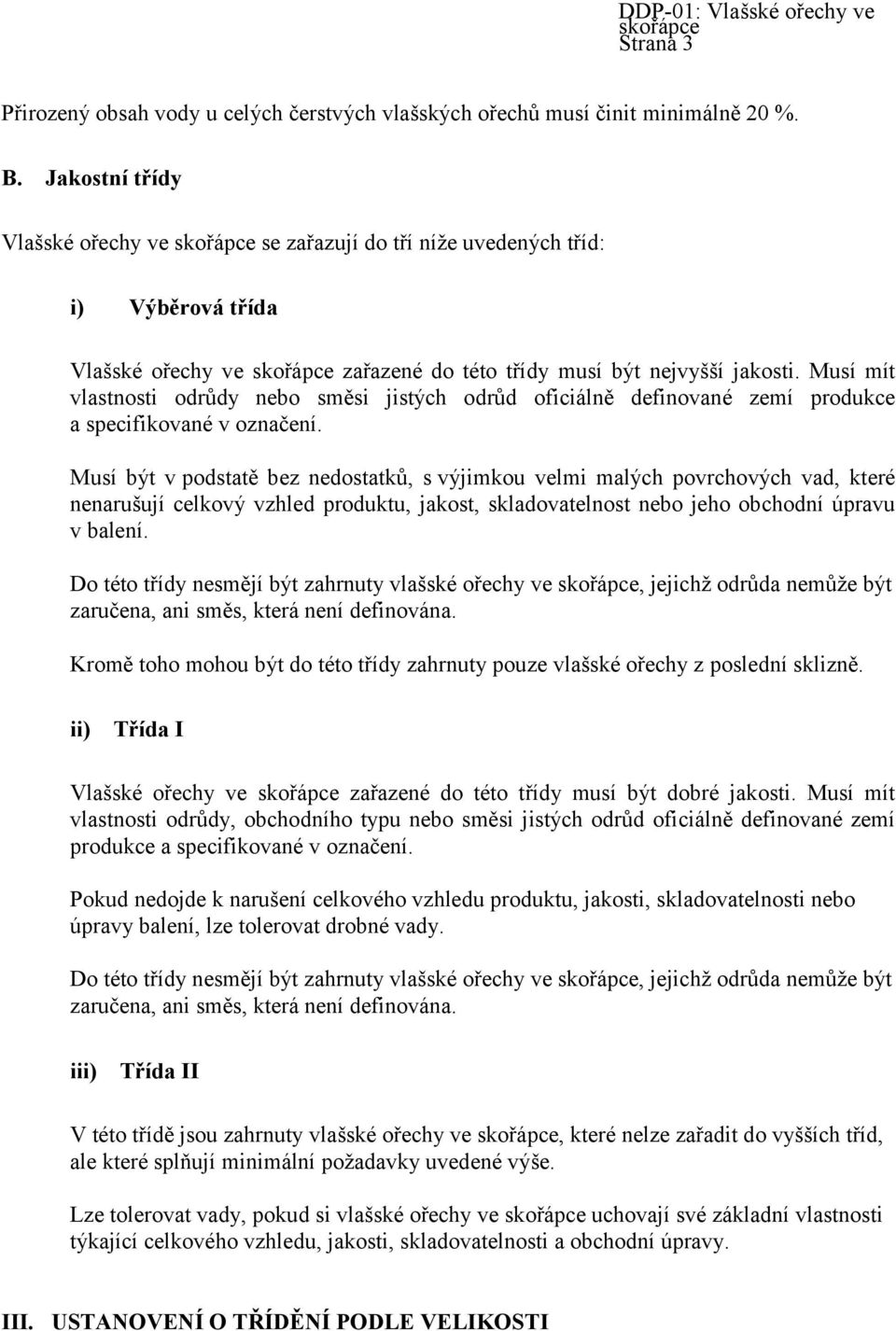 DDP-01: Vlašské ořechy ve skořápce
Strana 3

Přirozený obsah vody u celých čerstvých vlašských ořechů musí činit minimálně 20 %.

B. Jakostní třídy

Vlašské ořechy ve skořápce se zařazují do tří níže uvedených tříd:

i) Výběrová třída

Vlašské ořechy ve skořápce zařazené do této třídy musí být nejvyšší jakosti. Musí mít vlastnosti odrůdy nebo směsi jistých odrůd oficiálně definované zemí produkce a specifikované v označení.

Musí být v podstatě bez nedostatků, s výjimkou velmi malých povrchových vad, které nenarušují celkový vzhled produktu, jakost, skladovatelnost nebo jeho obchodní úpravu v balení.

Do této třídy nesmějí být zahrnuty vlašské ořechy ve skořápce, jejichž odrůda nemůže být zaručena, ani směs, která není definována.

Kromě toho mohou být do této třídy zahrnuty pouze vlašské ořechy z poslední sklizně.

ii) Třída I

Vlašské ořechy ve skořápce zařazené do této třídy musí být dobré jakosti. Musí mít vlastnosti odrůdy, obchodního typu nebo směsi jistých odrůd oficiálně definované zemí produkce a specifikované v označení.

Pokud nedojde k narušení celkového vzhledu produktu, jakosti, skladovatelnosti nebo úpravy balení, lze tolerovat drobné vady.

Do této třídy nesmějí být zahrnuty vlašské ořechy ve skořápce, jejichž odrůda nemůže být zaručena, ani směs, která není definována.

iii) Třída II

V této třídě jsou zahrnuty vlašské ořechy ve skořápce, které nelze zařadit do vyšších tříd, ale které splňují minimální požadavky uvedené výše.

Lze tolerovat vady, pokud si vlašské ořechy ve skořápce uchovají své základní vlastnosti týkající celkového vzhledu, jakosti, skladovatelnosti a obchodní úpravy.

III. USTANOVENÍ O TŘÍDĚNÍ PODLE VELIKOSTI